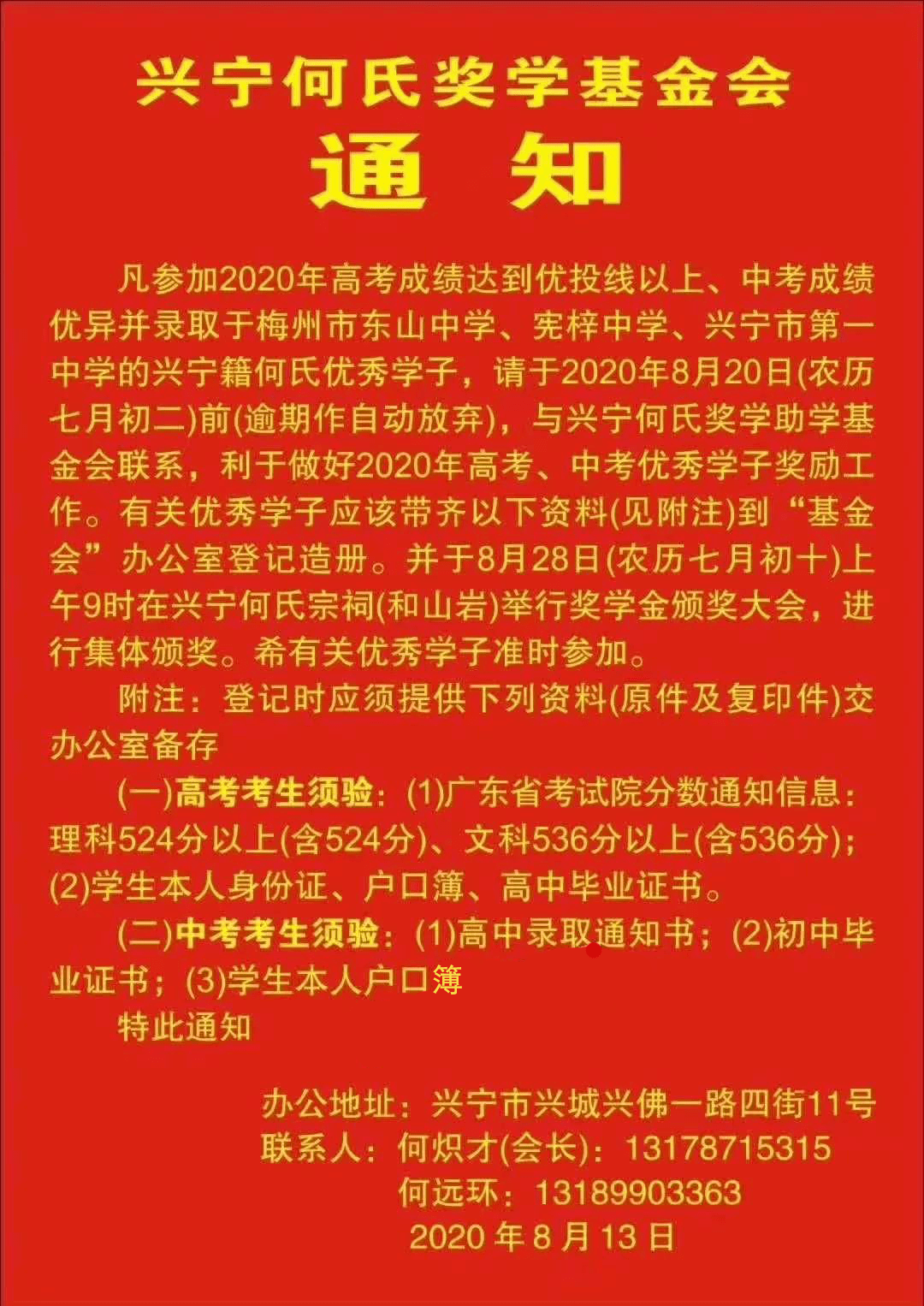 兴宁何氏奖学基金会
通　知

凡参加2020年高考成绩达到优投线以上、中考成绩优异并录取于梅州市东山中学、宪梓中学、兴宁市第一中学的兴宁籍何氏优秀学子，请于2020年8月20日(农历七月初二)前(逾期作自动放弃)，与兴宁何氏奖学助学基金会联系，利于做好2020年高考、中考优秀学子奖励工作。有关优秀学子应该带齐以下资料(见附注)到“基金会”办公室登记造册。并于8月28日(农历七月初十)上午9时在兴宁何氏宗祠(和山岩)举行奖学金颁奖大会，进行集体颁奖。希有关优秀学子准时参加。

附注：登记时应须提供下列资料(原件及复印件)交办公室备存

(一)高考考生须验：(1)广东省考试院分数通知信息：理科524分以上(含524分)、文科536分以上(含536分)；(2)学生本人身份证、户口簿、高中毕业证书。

(二)中考考生须验：(1)高中录取通知书；(2)初中毕业证书；(3)学生本人户口簿

特此通知

办公地址：兴宁市兴城兴佛一路四街11号
联系人：何炽才(会长)：13178715315
何远环：13189903363
2020 年 8 月 13 日